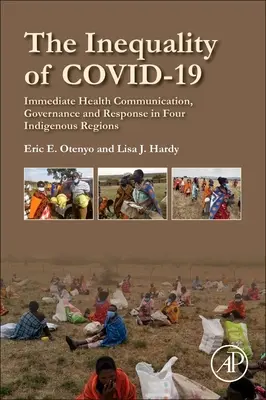 The Inequality of COVID-19

Immediate Health Communication, Governance and Response in Four Indigenous Regions

Eric E. Otenyo and Lisa J. Hardy

AP